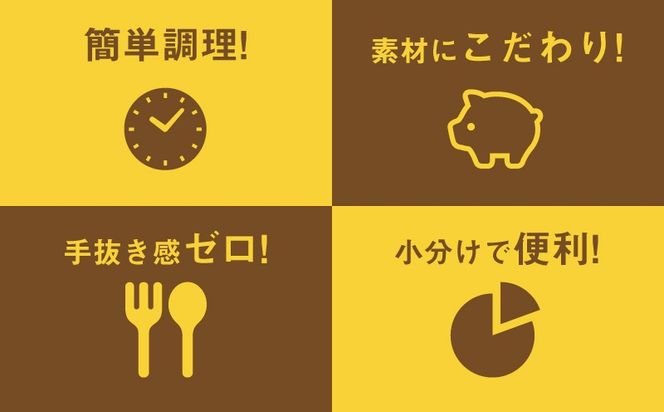 簡単調理!

素材にこだわり!

手抜き感ゼロ!

小分けで便利!